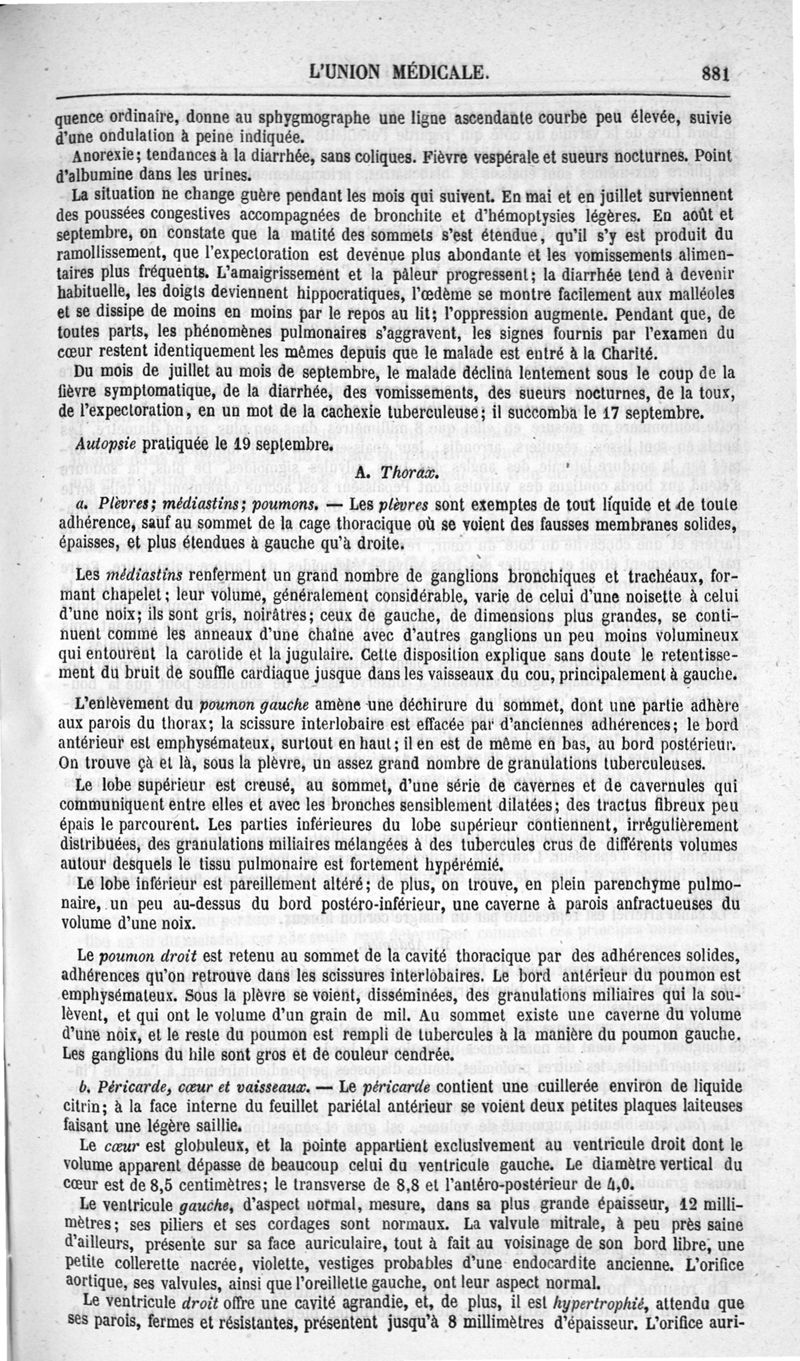 L'UNION MÉDICALE. 881

quence ordinaire, donne au sphygmographe une ligne ascendante courbe peu élevée, suivie d'une ondulation à peine indiquée.

Anorexie; tendances à la diarrhée, sans coliques. Fièvre vespérale et sueurs nocturnes. Point d'albumine dans les urines.

La situation ne change guère pendant les mois qui suivent. En mai et en juillet surviennent des poussées congestives accompagnées de bronchite et d'hémoptysies légères. En août et septembre, on constate que la matité des sommets s'est étendue, qu'il s'y est produit du ramollissement, que l'expectoration est devenue plus abondante et les vomissements alimentaires plus fréquents. L'amaigrissement et la pâleur progressent; la diarrhée tend à devenir habituelle, les doigts deviennent hippocratiques, l'œdème se montre facilement aux malléoles et se dissipe de moins en moins par le repos au lit; l'oppression augmente. Pendant que, de toutes parts, les phénomènes pulmonaires s'aggravent, les signes fournis par l'examen du cœur restent identiquement les mêmes depuis que le malade est entré à la Charité.

Du mois de juillet au mois de septembre, le malade déclina lentement sous le coup de la fièvre symptomatique, de la diarrhée, des vomissements, des sueurs nocturnes, de la toux, de l'expectoration, en un mot de la cachexie tuberculeuse; il succomba le 17 septembre.

Autopsie pratiquée le 19 septembre.

A. Thorax.

a. Plèvres; médiastins; poumons. — Les plèvres sont exemptes de tout liquide et de toute adhérence, sauf au sommet de la cage thoracique où se voient des fausses membranes solides, épaisses, et plus étendues à gauche qu'à droite.

Les médiastins renferment un grand nombre de ganglions bronchiques et trachéaux, formant chapelet; leur volume, généralement considérable, varie de celui d'une noisette à celui d'une noix; ils sont gris, noirâtres; ceux de gauche, de dimensions plus grandes, se continuent comme les anneaux d'une chaîne avec d'autres ganglions un peu moins volumineux qui entourent la carotide et la jugulaire. Cette disposition explique sans doute le retentissement du bruit de souffle cardiaque jusque dans les vaisseaux du cou, principalement à gauche.

L'enlèvement du poumon gauche amène une déchirure du sommet, dont une partie adhère aux parois du thorax; la scissure interlobaire est effacée par d'anciennes adhérences; le bord antérieur est emphysémateux, surtout en haut; il en est de même en bas, au bord postérieur. On trouve çà et là, sous la plèvre, un assez grand nombre de granulations tuberculeuses.

Le lobe supérieur est creusé, au sommet, d'une série de cavernes et de cavernules qui communiquent entre elles et avec les bronches sensiblement dilatées; des tractus fibreux peu épais le parcourent. Les parties inférieures du lobe supérieur contiennent, irrégulièrement distribuées, des granulations miliaires mélangées à des tubercules crus de différents volumes autour desquels le tissu pulmonaire est fortement hypérémié.

Le lobe inférieur est pareillement altéré; de plus, on trouve, en plein parenchyme pulmonaire, un peu au-dessus du bord postéro-inférieur, une caverne à parois anfractueuses du volume d'une noix.

Le poumon droit est retenu au sommet de la cavité thoracique par des adhérences solides, adhérences qu'on retrouve dans les scissures interlobaires. Le bord antérieur du poumon est emphysémateux. Sous la plèvre se voient, disséminées, des granulations miliaires qui la soulèvent, et qui ont le volume d'un grain de mil. Au sommet existe une caverne du volume d'une noix, et le reste du poumon est rempli de tubercules à la manière du poumon gauche. Les ganglions du hile sont gros et de couleur cendrée.

b. Péricarde, cœur et vaisseaux. — Le péricarde contient une cuillerée environ de liquide citrin; à la face interne du feuillet pariétal antérieur se voient deux petites plaques laiteuses faisant une légère saillie.

Le cœur est globuleux, et la pointe appartient exclusivement au ventricule droit dont le volume apparent dépasse de beaucoup celui du ventricule gauche. Le diamètre vertical du cœur est de 8,5 centimètres; le transverse de 8,8 et l'antéro-postérieur de 4,0.

Le ventricule gauche, d'aspect normal, mesure, dans sa plus grande épaisseur, 12 millimètres; ses piliers et ses cordages sont normaux. La valvule mitrale, à peu près saine d'ailleurs, présente sur sa face auriculaire, tout à fait au voisinage de son bord libre, une petite collerette nacrée, violette, vestiges probables d'une endocardite ancienne. L'orifice aortique, ses valvules, ainsi que l'oreillette gauche, ont leur aspect normal.

Le ventricule droit offre une cavité agrandie, et, de plus, il est hypertrophié, attendu que ses parois, fermes et résistantes, présentent jusqu'à 8 millimètres d'épaisseur. L'orifice auri-